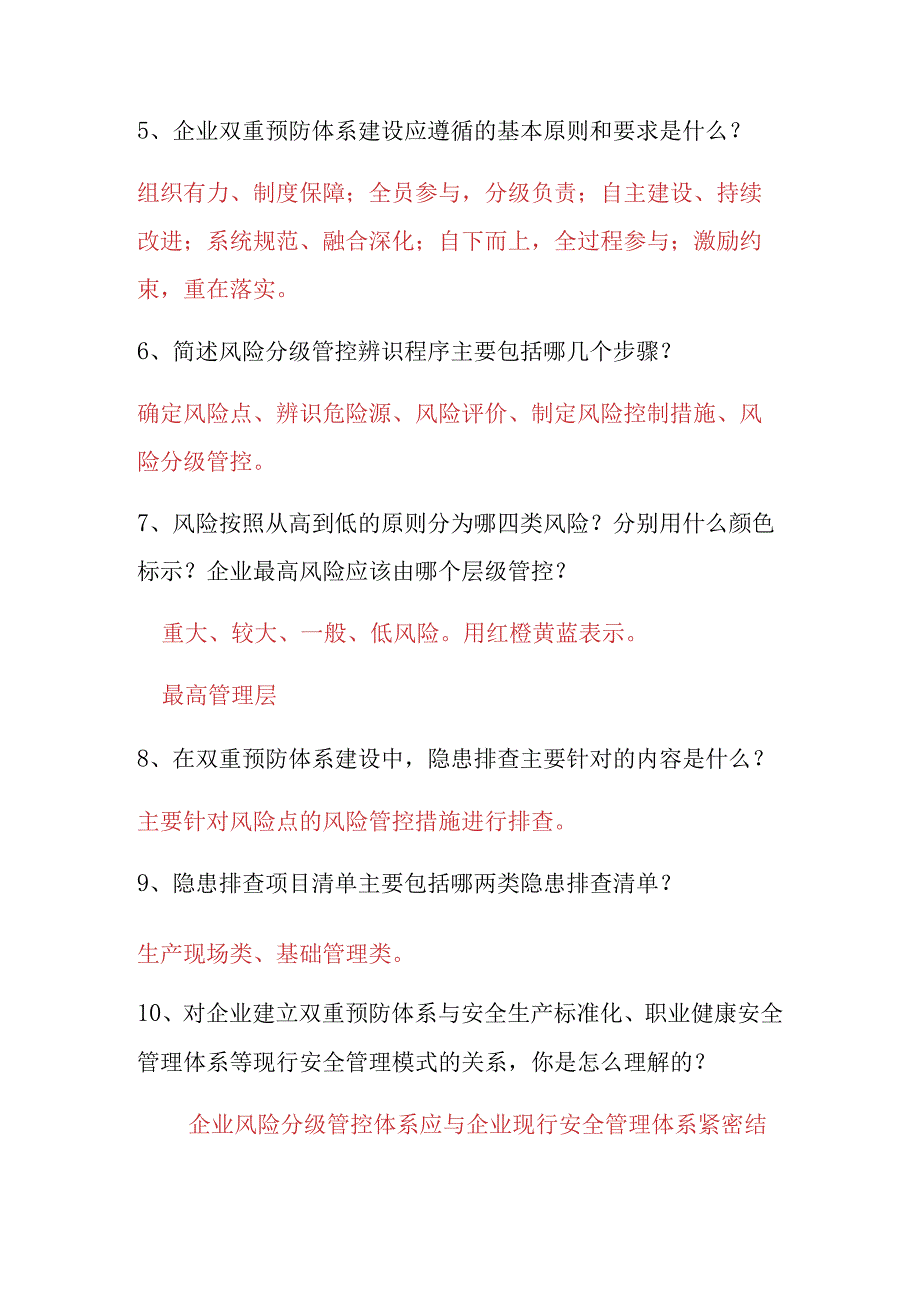 5、企业双重预防体系建设应遵循的基本原则和要求是什么？

组织有力、制度保障；全员参与，分级负责；自主建设、持续改进；系统规范、融合深化；自下而上，全过程参与；激励约束，重在落实。

6、简述风险分级管控辨识程序主要包括哪几个步骤？

确定风险点、辨识危险源、风险评价、制定风险控制措施、风险分级管控。

7、风险按照从高到低的原则分为哪四类风险？分别用什么颜色标示？企业最高风险应该由哪个层级管控？

重大、较大、一般、低风险。用红橙黄蓝表示。

最高管理层

8、在双重预防体系建设中，隐患排查主要针对的内容是什么？

主要针对风险点的风险管控措施进行排查。

9、隐患排查项目清单主要包括哪两类隐患排查清单？

生产现场类、基础管理类。

10、对企业建立双重预防体系与安全生产标准化、职业健康安全管理体系等现行安全管理模式的关系，你是怎么理解的？

企业风险分级管控体系应与企业现行安全管理体系紧密结